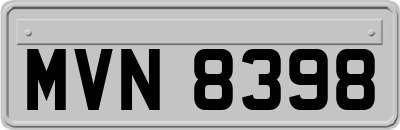 MVN 8398